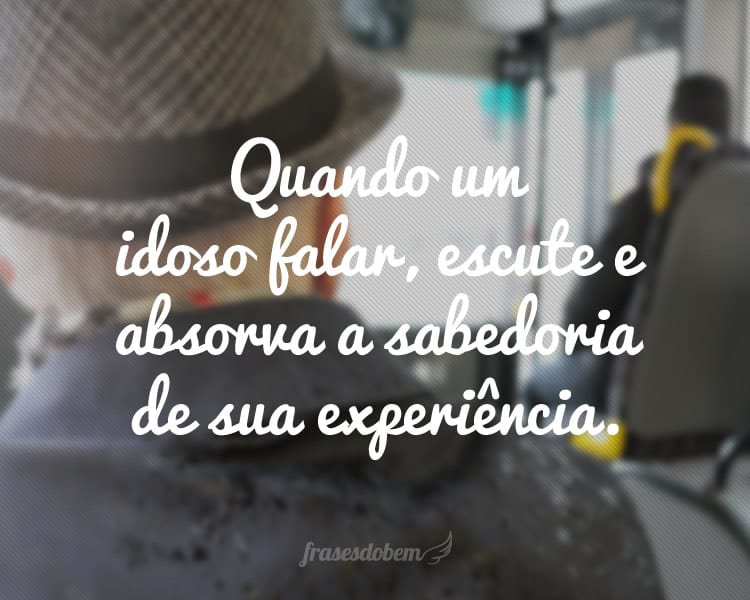 Quando um idoso falar, escute e absorva a sabedoria de sua experiência.

frasesdobem